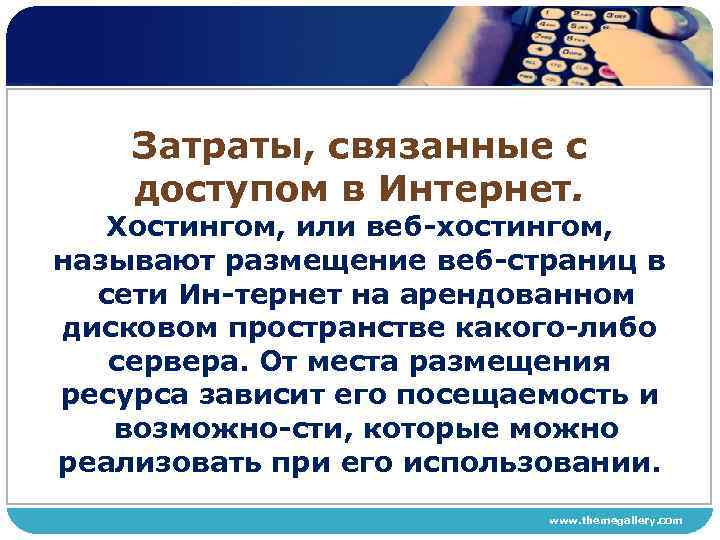 Затраты, связанные с доступом в Интернет.

Хостингом, или веб-хостингом, называют размещение веб-страниц в сети Ин-тернет на арендованном дисковом пространстве какого-либо сервера. От места размещения ресурса зависит его посещаемость и возможно-сти, которые можно реализовать при его использовании.

www.themegallery.com